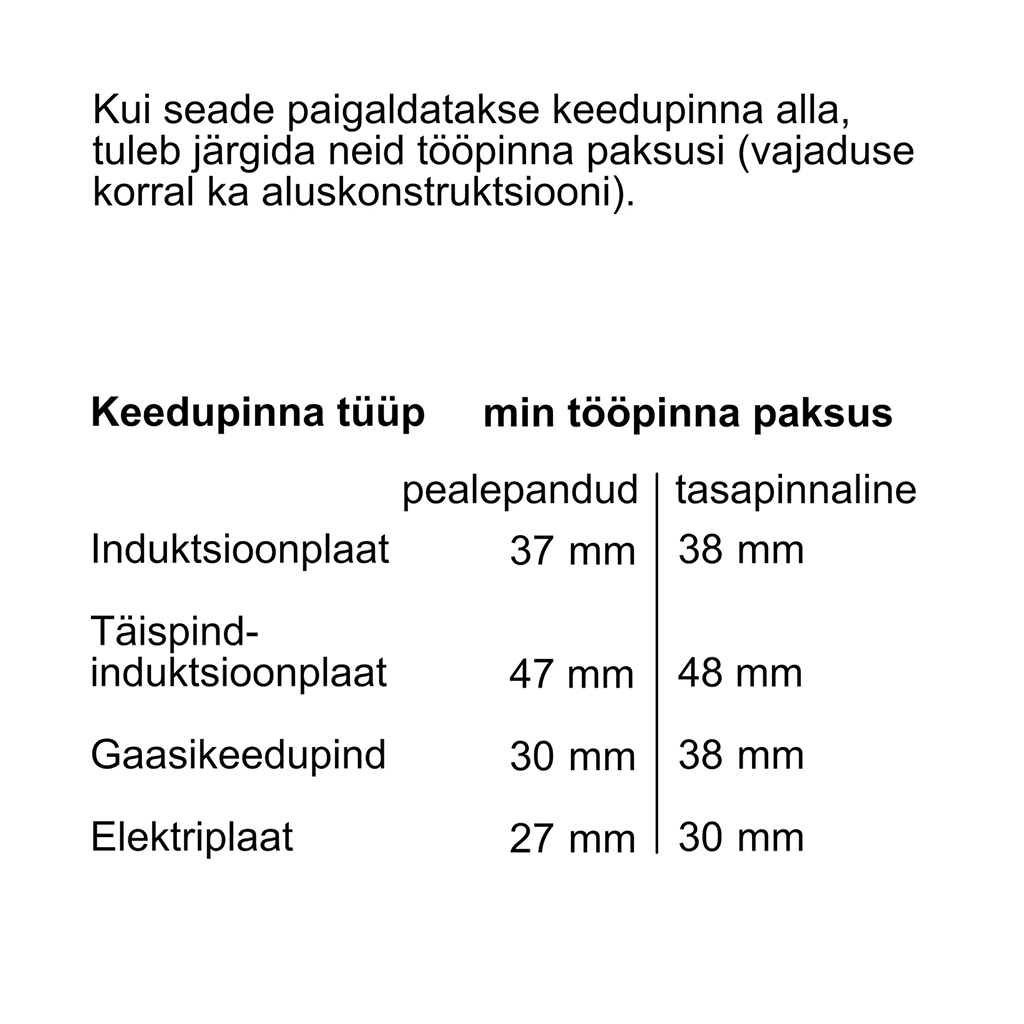 Kui seade paigaldatakse keedupinna alla, tuleb järgida neid tööpinna paksusi (vajaduse korral ka aluskonstruktsiooni).

| Keedupinna tüüp | min tööpinna paksus | |
|---|---|---|
| | pealepandud | tasapinnaline |
| Induktsioonplaat | 37 mm | 38 mm |
| Täispind-induktsioonplaat | 47 mm | 48 mm |
| Gaasikeedupind | 30 mm | 38 mm |
| Elektriplaat | 27 mm | 30 mm |